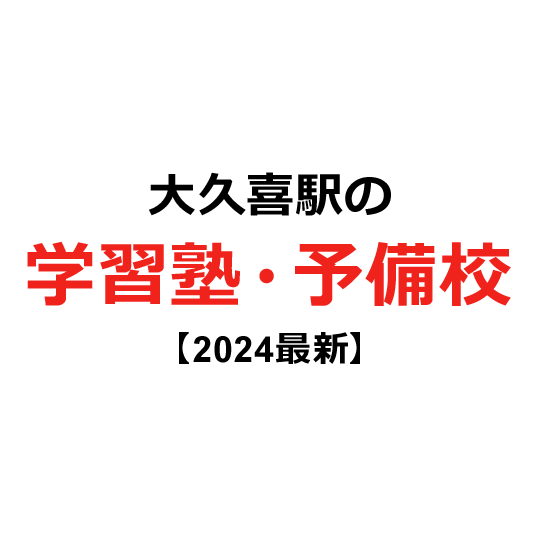 大久喜駅の
学習塾・予備校
【2024最新】